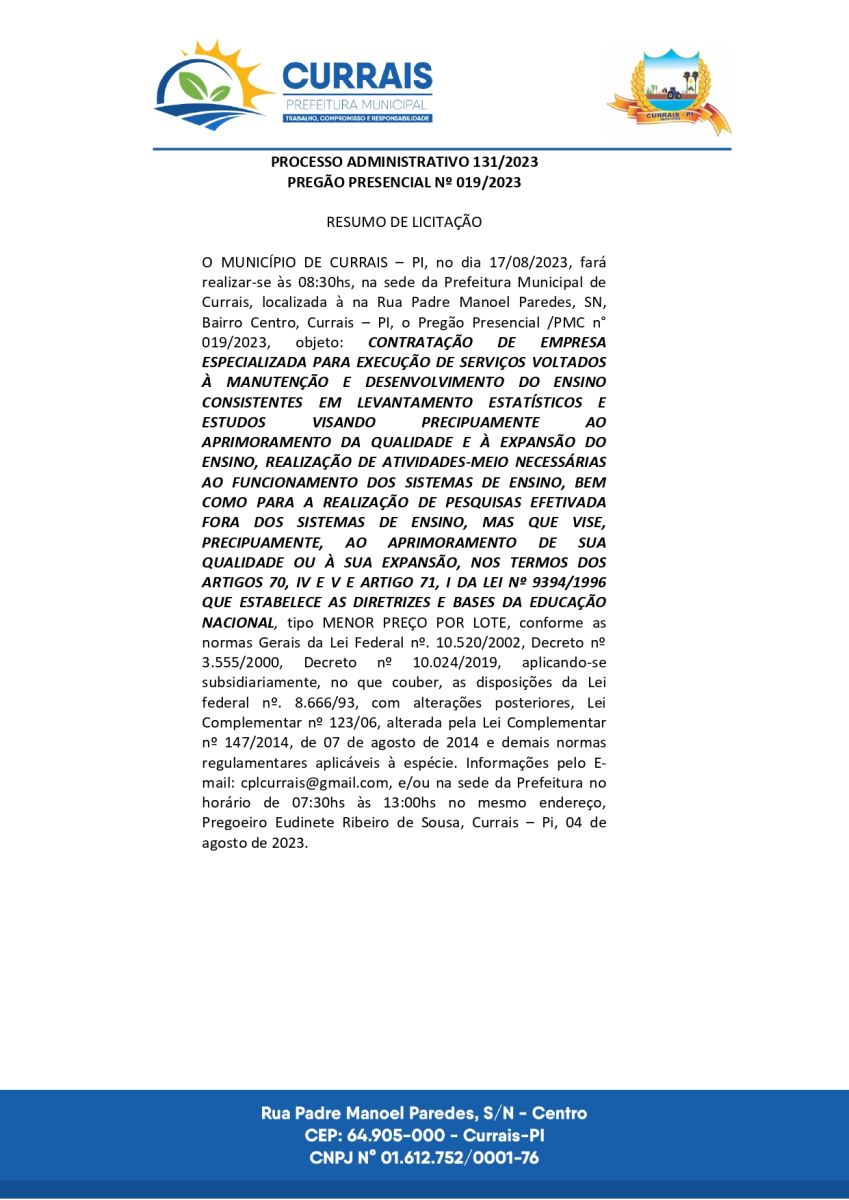 CURRAIS
PREFEITURA MUNICIPAL
TRABALHO, COMPROMISSO E RESPONSABILIDADE

CURRAIS - PI

PROCESSO ADMINISTRATIVO 131/2023
PREGÃO PRESENCIAL Nº 019/2023

RESUMO DE LICITAÇÃO

O MUNICÍPIO DE CURRAIS – PI, no dia 17/08/2023, fará realizar-se às 08:30hs, na sede da Prefeitura Municipal de Currais, localizada à na Rua Padre Manoel Paredes, SN, Bairro Centro, Currais – PI, o Pregão Presencial /PMC n° 019/2023, objeto: CONTRATAÇÃO DE EMPRESA ESPECIALIZADA PARA EXECUÇÃO DE SERVIÇOS VOLTADOS À MANUTENÇÃO E DESENVOLVIMENTO DO ENSINO CONSISTENTES EM LEVANTAMENTO ESTATÍSTICOS E ESTUDOS VISANDO PRECIPUAMENTE AO APRIMORAMENTO DA QUALIDADE E À EXPANSÃO DO ENSINO, REALIZAÇÃO DE ATIVIDADES-MEIO NECESSÁRIAS AO FUNCIONAMENTO DOS SISTEMAS DE ENSINO, BEM COMO PARA A REALIZAÇÃO DE PESQUISAS EFETIVADA FORA DOS SISTEMAS DE ENSINO, MAS QUE VISE, PRECIPUAMENTE, AO APRIMORAMENTO DE SUA QUALIDADE OU À SUA EXPANSÃO, NOS TERMOS DOS ARTIGOS 70, IV E V E ARTIGO 71, I DA LEI Nº 9394/1996 QUE ESTABELECE AS DIRETRIZES E BASES DA EDUCAÇÃO NACIONAL, tipo MENOR PREÇO POR LOTE, conforme as normas Gerais da Lei Federal nº. 10.520/2002, Decreto nº 3.555/2000, Decreto nº 10.024/2019, aplicando-se subsidiariamente, no que couber, as disposições da Lei federal nº. 8.666/93, com alterações posteriores, Lei Complementar nº 123/06, alterada pela Lei Complementar nº 147/2014, de 07 de agosto de 2014 e demais normas regulamentares aplicáveis à espécie. Informações pelo E-mail: cplcurrais@gmail.com, e/ou na sede da Prefeitura no horário de 07:30hs às 13:00hs no mesmo endereço, Pregoeiro Eudinete Ribeiro de Sousa, Currais – Pi, 04 de agosto de 2023.

Rua Padre Manoel Paredes, S/N - Centro
CEP: 64.905-000 - Currais-PI
CNPJ N° 01.612.752/0001-76